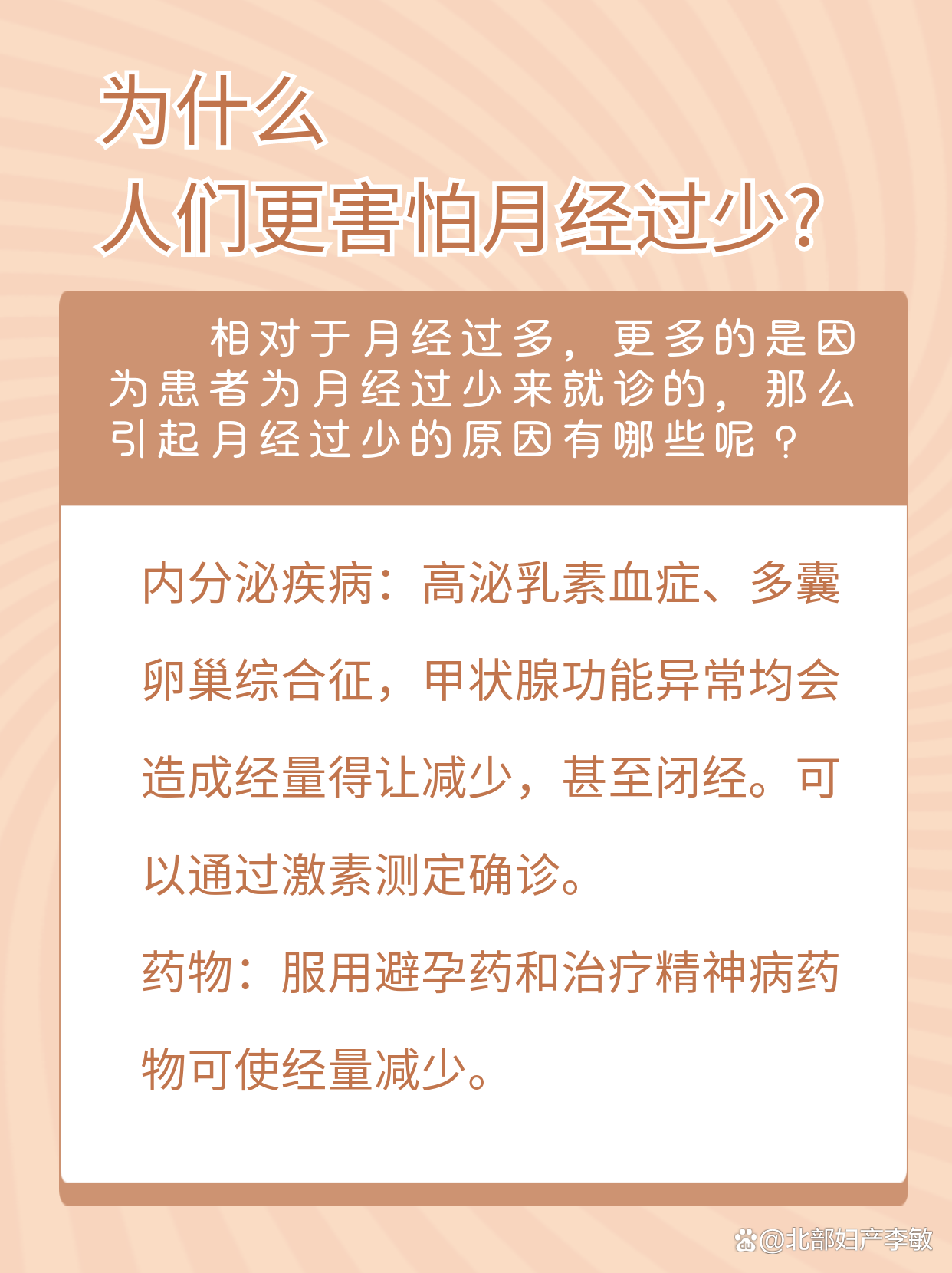 为什么
人们更害怕月经过少?

相对于月经过多，更多的是因为患者为月经过少来就诊的，那么引起月经过少的原因有哪些呢？

内分泌疾病：高泌乳素血症、多囊卵巢综合征，甲状腺功能异常均会造成经量得让减少，甚至闭经。可以通过激素测定确诊。

药物：服用避孕药和治疗精神病药物可使经量减少。

@北部妇产李敏